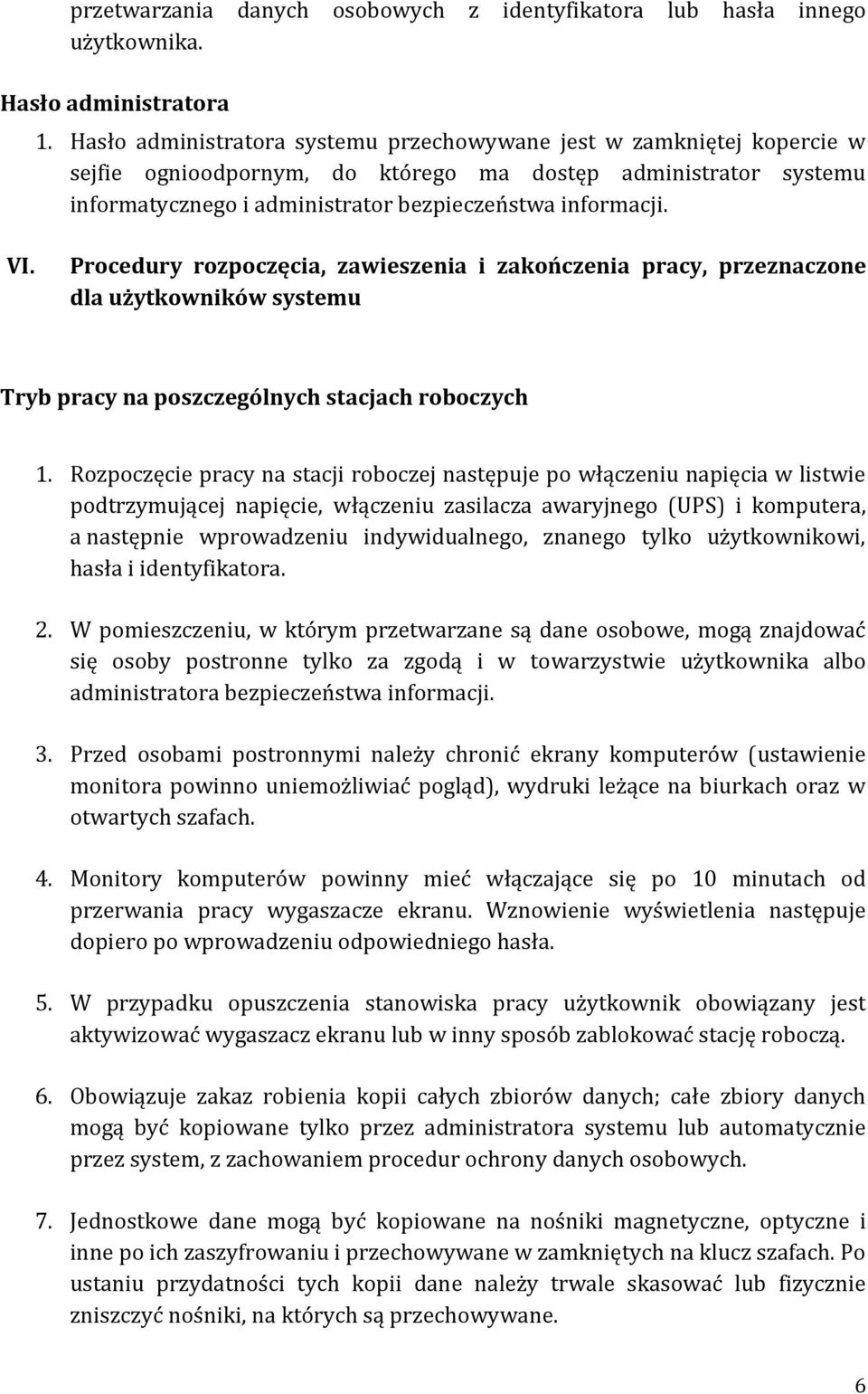 przetwarzania danych osobowych z identyfikatora lub hasła innego użytkownika.

Hasło administratora

1. Hasło administratora systemu przechowywane jest w zamkniętej kopercie w sejfie ognioodpornym, do którego ma dostęp administrator systemu informatycznego i administrator bezpieczeństwa informacji.

VI. Procedury rozpoczęcia, zawieszenia i zakończenia pracy, przeznaczone dla użytkowników systemu

Tryb pracy na poszczególnych stacjach roboczych

1. Rozpoczęcie pracy na stacji roboczej następuje po włączeniu napięcia w listwie podtrzymującej napięcie, włączeniu zasilacza awaryjnego (UPS) i komputera, a następnie wprowadzeniu indywidualnego, znanego tylko użytkownikowi, hasła i identyfikatora.

2. W pomieszczeniu, w którym przetwarzane są dane osobowe, mogą znajdować się osoby postronne tylko za zgodą i w towarzystwie użytkownika albo administratora bezpieczeństwa informacji.

3. Przed osobami postronnymi należy chronić ekrany komputerów (ustawienie monitora powinno uniemożliwiać pogląd), wydruki leżące na biurkach oraz w otwartych szafach.

4. Monitory komputerów powinny mieć włączające się po 10 minutach od przerwania pracy wygaszacze ekranu. Wznowienie wyświetlenia następuje dopiero po wprowadzeniu odpowiedniego hasła.

5. W przypadku opuszczenia stanowiska pracy użytkownik obowiązany jest aktywizować wygaszacz ekranu lub w inny sposób zablokować stację roboczą.

6. Obowiązuje zakaz robienia kopii całych zbiorów danych; całe zbiory danych mogą być kopiowane tylko przez administratora systemu lub automatycznie przez system, z zachowaniem procedur ochrony danych osobowych.

7. Jednostkowe dane mogą być kopiowane na nośniki magnetyczne, optyczne i inne po ich zaszyfrowaniu i przechowywane w zamkniętych na klucz szafach. Po ustaniu przydatności tych kopii dane należy trwale skasować lub fizycznie zniszczyć nośniki, na których są przechowywane.

6